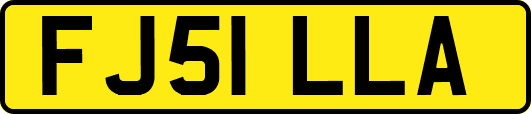 FJ51 LLA